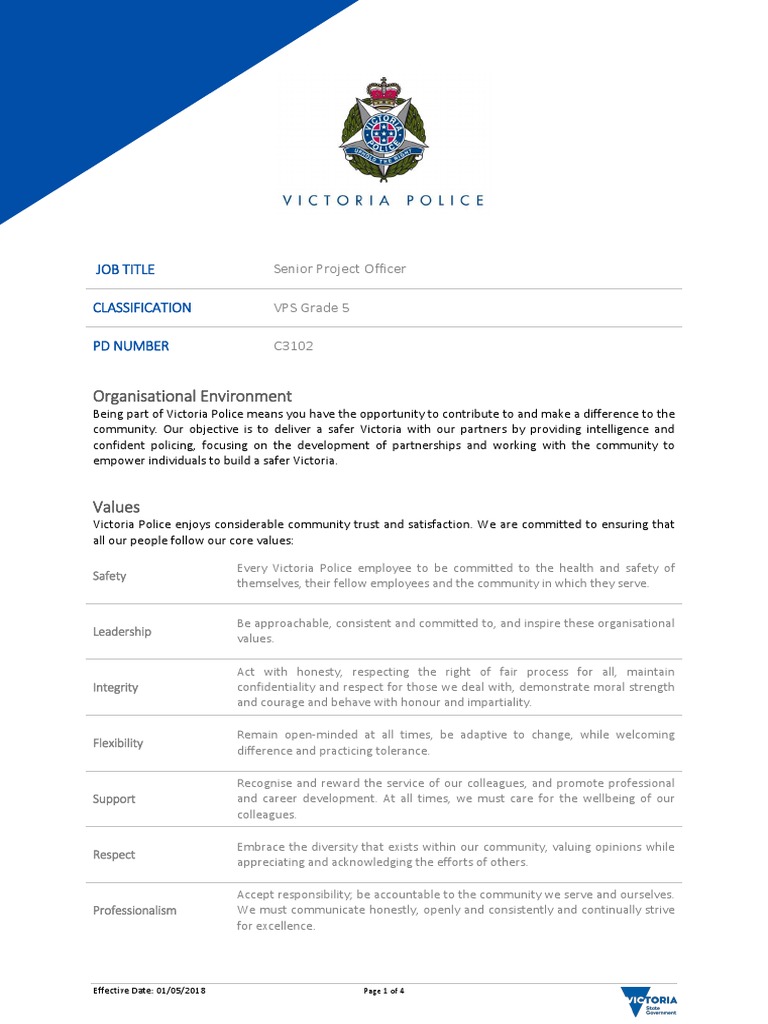 VICTORIA POLICE
UPHOLD THE RIGHT

VICTORIA POLICE

| JOB TITLE | Senior Project Officer |
|---|---|
| CLASSIFICATION | VPS Grade 5 |
| PD NUMBER | C3102 |

Organisational Environment
Being part of Victoria Police means you have the opportunity to contribute to and make a difference to the community. Our objective is to deliver a safer Victoria with our partners by providing intelligence and confident policing, focusing on the development of partnerships and working with the community to empower individuals to build a safer Victoria.

Values
Victoria Police enjoys considerable community trust and satisfaction. We are committed to ensuring that all our people follow our core values:

| Safety | Every Victoria Police employee to be committed to the health and safety of themselves, their fellow employees and the community in which they serve. |
|---|---|
| Leadership | Be approachable, consistent and committed to, and inspire these organisational values. |
| Integrity | Act with honesty, respecting the right of fair process for all, maintain confidentiality and respect for those we deal with, demonstrate moral strength and courage and behave with honour and impartiality. |
| Flexibility | Remain open-minded at all times, be adaptive to change, while welcoming difference and practicing tolerance. |
| Support | Recognise and reward the service of our colleagues, and promote professional and career development. At all times, we must care for the wellbeing of our colleagues. |
| Respect | Embrace the diversity that exists within our community, valuing opinions while appreciating and acknowledging the efforts of others. |
| Professionalism | Accept responsibility; be accountable to the community we serve and ourselves. We must communicate honestly, openly and consistently and continually strive for excellence. |

Effective Date: 01/05/2018
Page 1 of 4
VICTORIA State Government